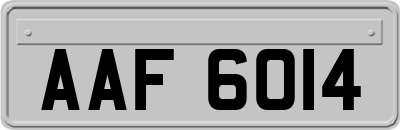 AAF 6014